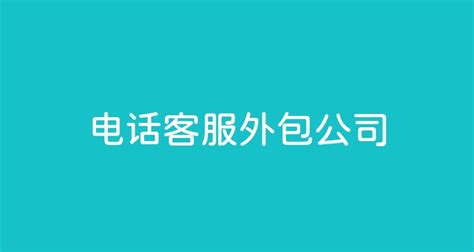 电话客服外包公司